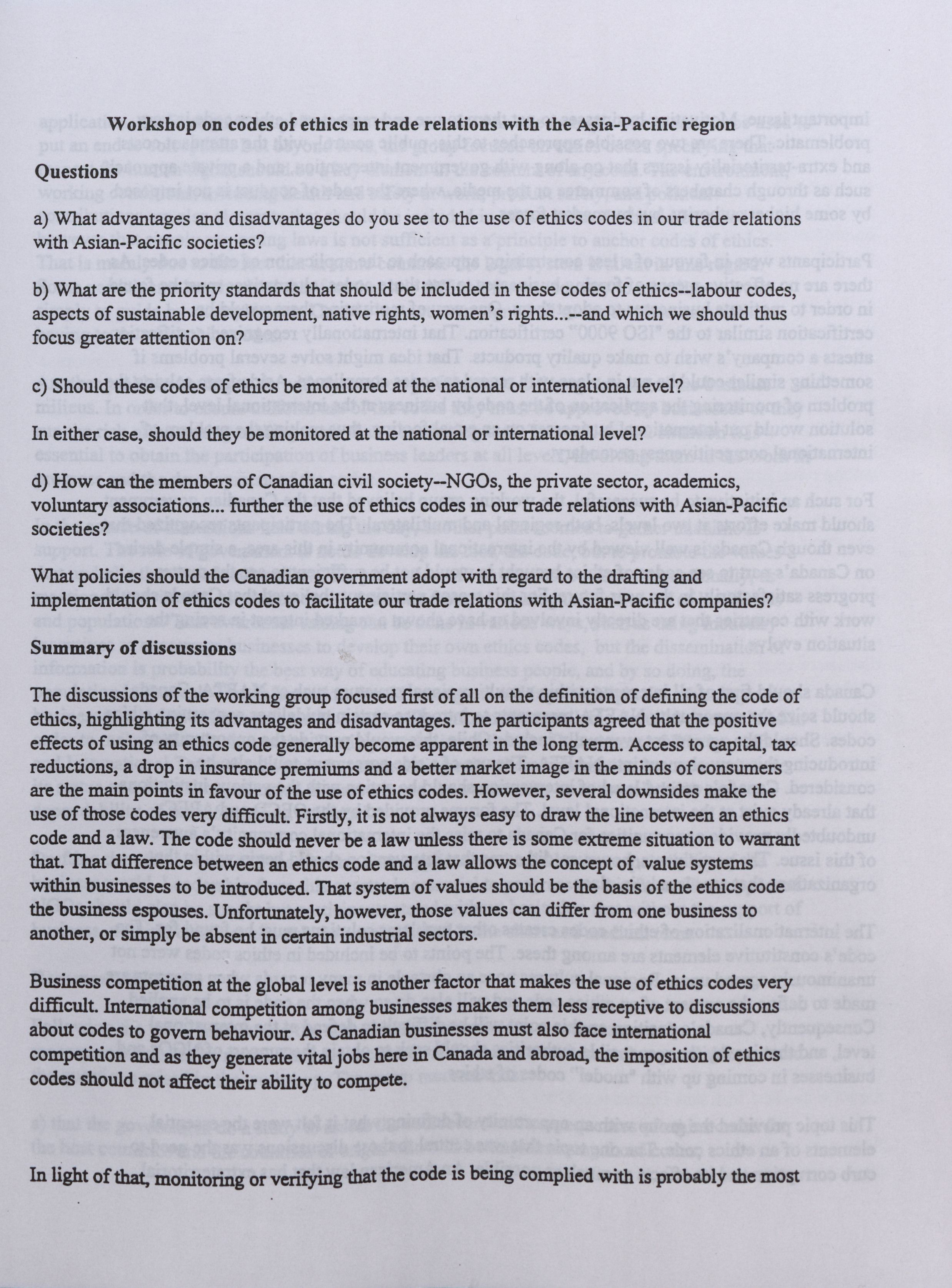 Workshop on codes of ethics in trade relations with the Asia-Pacific region

Questions

a) What advantages and disadvantages do you see to the use of ethics codes in our trade relations with Asian-Pacific societies?

b) What are the priority standards that should be included in these codes of ethics--labour codes, aspects of sustainable development, native rights, women's rights...--and which we should thus focus greater attention on?

c) Should these codes of ethics be monitored at the national or international level?

In either case, should they be monitored at the national or international level?

d) How can the members of Canadian civil society--NGOs, the private sector, academics, voluntary associations... further the use of ethics codes in our trade relations with Asian-Pacific societies?

What policies should the Canadian government adopt with regard to the drafting and implementation of ethics codes to facilitate our trade relations with Asian-Pacific companies?

Summary of discussions

The discussions of the working group focused first of all on the definition of defining the code of ethics, highlighting its advantages and disadvantages. The participants agreed that the positive effects of using an ethics code generally become apparent in the long term. Access to capital, tax reductions, a drop in insurance premiums and a better market image in the minds of consumers are the main points in favour of the use of ethics codes. However, several downsides make the use of those codes very difficult. Firstly, it is not always easy to draw the line between an ethics code and a law. The code should never be a law unless there is some extreme situation to warrant that. That difference between an ethics code and a law allows the concept of value systems within businesses to be introduced. That system of values should be the basis of the ethics code the business espouses. Unfortunately, however, those values can differ from one business to another, or simply be absent in certain industrial sectors.

Business competition at the global level is another factor that makes the use of ethics codes very difficult. International competition among businesses makes them less receptive to discussions about codes to govern behaviour. As Canadian businesses must also face international competition and as they generate vital jobs here in Canada and abroad, the imposition of ethics codes should not affect their ability to compete.

In light of that, monitoring or verifying that the code is being complied with is probably the most